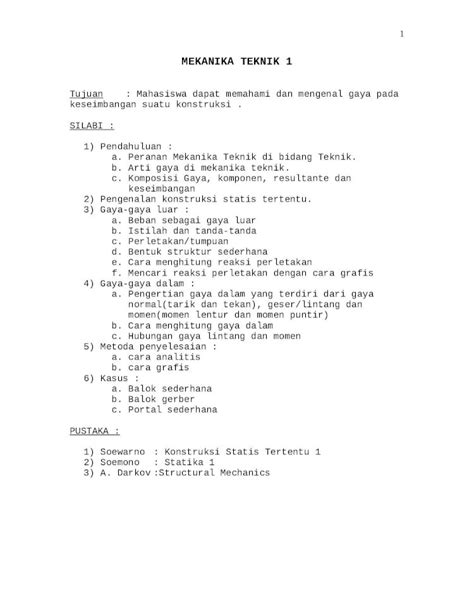 1

MEKANIKA TEKNIK 1

Tujuan : Mahasiswa dapat memahami dan mengenal gaya pada keseimbangan suatu konstruksi .

SILABI :

1) Pendahuluan :
a. Peranan Mekanika Teknik di bidang Teknik.
b. Arti gaya di mekanika teknik.
c. Komposisi Gaya, komponen, resultante dan keseimbangan
2) Pengenalan konstruksi statis tertentu.
3) Gaya-gaya luar :
a. Beban sebagai gaya luar
b. Istilah dan tanda-tanda
c. Perletakan/tumpuan
d. Bentuk struktur sederhana
e. Cara menghitung reaksi perletakan
f. Mencari reaksi perletakan dengan cara grafis
4) Gaya-gaya dalam :
a. Pengertian gaya dalam yang terdiri dari gaya normal(tarik dan tekan), geser/lintang dan momen(momen lentur dan momen puntir)
b. Cara menghitung gaya dalam
c. Hubungan gaya lintang dan momen
5) Metoda penyelesaian :
a. cara analitis
b. cara grafis
6) Kasus :
a. Balok sederhana
b. Balok gerber
c. Portal sederhana

PUSTAKA :

1) Soewarno : Konstruksi Statis Tertentu 1
2) Soemono : Statika 1
3) A. Darkov :Structural Mechanics